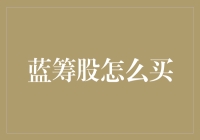 蓝筹股怎么买